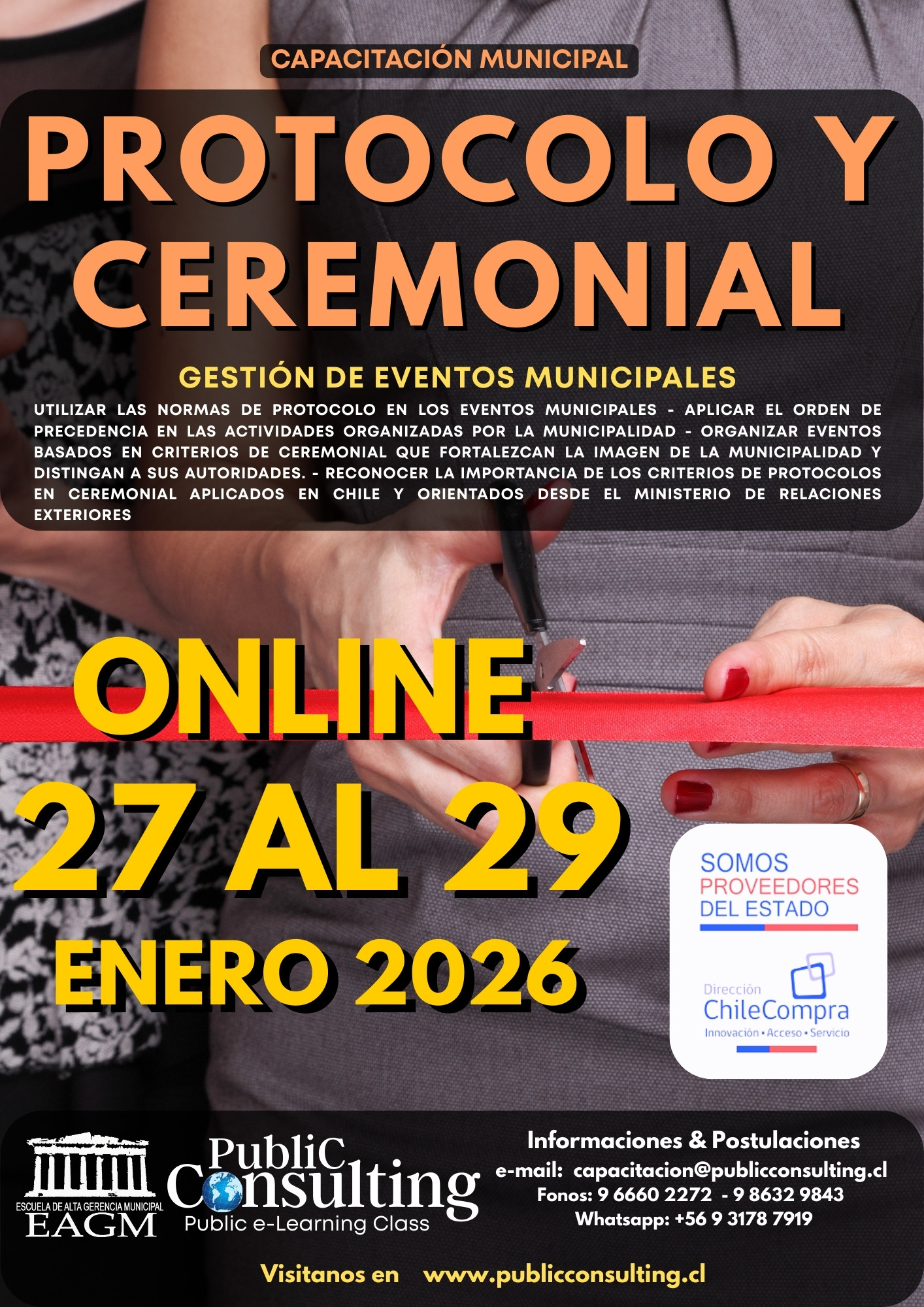 CAPACITACIÓN MUNICIPAL

PROTOCOLO Y CEREMONIAL

GESTIÓN DE EVENTOS MUNICIPALES

UTILIZAR LAS NORMAS DE PROTOCOLO EN LOS EVENTOS MUNICIPALES - APLICAR EL ORDEN DE PRECEDENCIA EN LAS ACTIVIDADES ORGANIZADAS POR LA MUNICIPALIDAD - ORGANIZAR EVENTOS BASADOS EN CRITERIOS DE CEREMONIAL QUE FORTALEZCAN LA IMAGEN DE LA MUNICIPALIDAD Y DISTINGAN A SUS AUTORIDADES. - RECONOCER LA IMPORTANCIA DE LOS CRITERIOS DE PROTOCOLOS EN CEREMONIAL APLICADOS EN CHILE Y ORIENTADOS DESDE EL MINISTERIO DE RELACIONES EXTERIORES

ONLINE

27 AL 29

ENERO 2026

SOMOS PROVEEDORES DEL ESTADO

Dirección ChileCompra
Innovación • Acceso • Servicio

ESCUELA DE ALTA GERENCIA MUNICIPAL
EAGM

PubliC Consulting
Public e-Learning Class

Informaciones & Postulaciones
e-mail: capacitacion@publicconsulting.cl
Fonos: 9 6660 2272 - 9 8632 9843
Whatsapp: +56 9 3178 7919

Visitanos en www.publicconsulting.cl